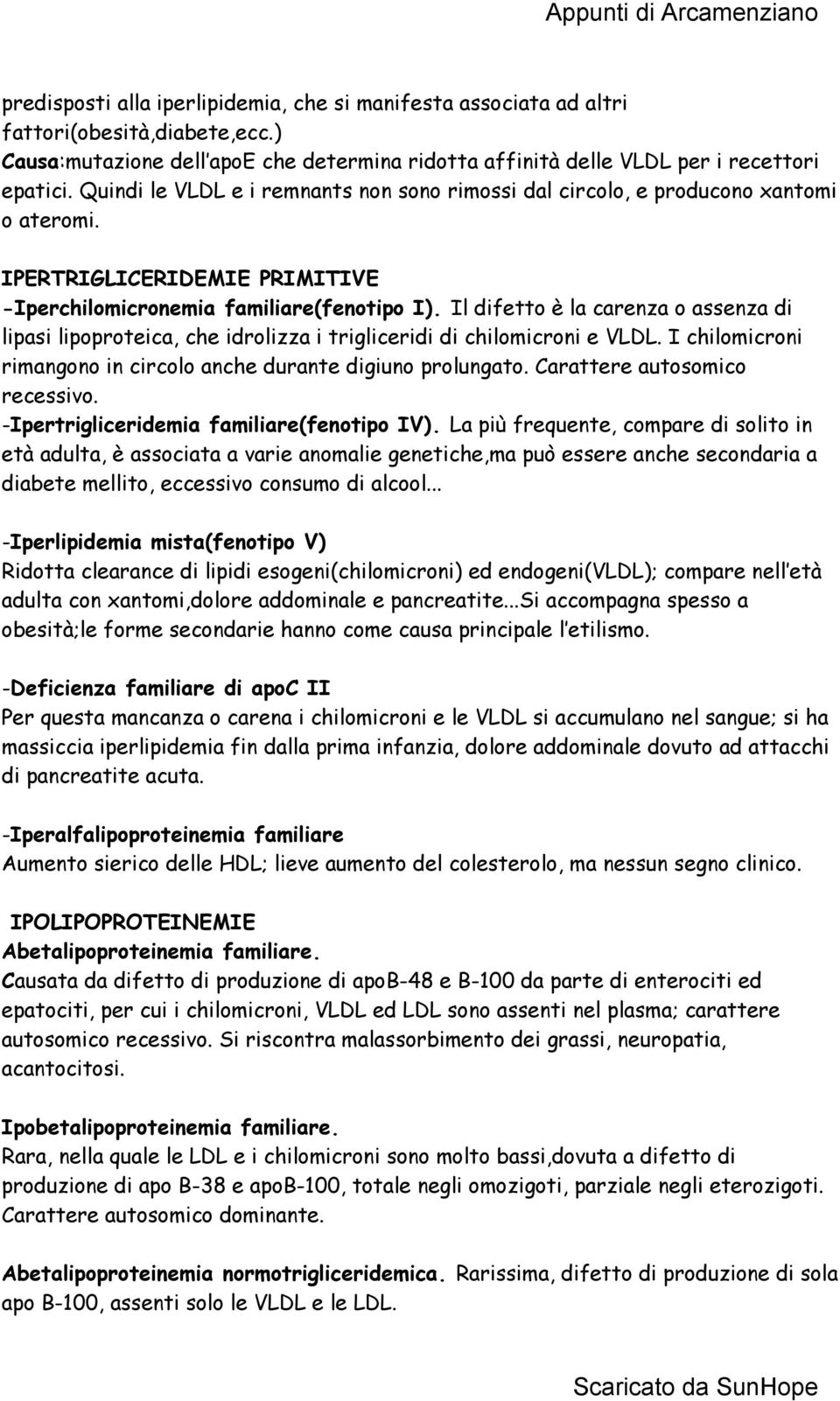 Appunti di Arcamenziano

predisposti alla iperlipidemia, che si manifesta associata ad altri fattori(obesità,diabete,ecc.)
Causa:mutazione dell apoE che determina ridotta affinità delle VLDL per i recettori epatici. Quindi le VLDL e i remnants non sono rimossi dal circolo, e producono xantomi o ateromi.

IPERTRIGLICERIDEMIE PRIMITIVE
-Iperchilomicronemia familiare(fenotipo I). Il difetto è la carenza o assenza di lipasi lipoproteica, che idrolizza i trigliceridi di chilomicroni e VLDL. I chilomicroni rimangono in circolo anche durante digiuno prolungato. Carattere autosomico recessivo.
-Ipertrigliceridemia familiare(fenotipo IV). La più frequente, compare di solito in età adulta, è associata a varie anomalie genetiche,ma può essere anche secondaria a diabete mellito, eccessivo consumo di alcool...

-Iperlipidemia mista(fenotipo V)
Ridotta clearance di lipidi esogeni(chilomicroni) ed endogeni(VLDL); compare nell età adulta con xantomi,dolore addominale e pancreatite...Si accompagna spesso a obesità;le forme secondarie hanno come causa principale l etilismo.

-Deficienza familiare di apoC II
Per questa mancanza o carena i chilomicroni e le VLDL si accumulano nel sangue; si ha massiccia iperlipidemia fin dalla prima infanzia, dolore addominale dovuto ad attacchi di pancreatite acuta.

-Iperalfalipoproteinemia familiare
Aumento sierico delle HDL; lieve aumento del colesterolo, ma nessun segno clinico.

IPOLIPOPROTEINEMIE
Abetalipoproteinemia familiare.
Causata da difetto di produzione di apoB-48 e B-100 da parte di enterociti ed epatociti, per cui i chilomicroni, VLDL ed LDL sono assenti nel plasma; carattere autosomico recessivo. Si riscontra malassorbimento dei grassi, neuropatia, acantocitosi.

Ipobetalipoproteinemia familiare.
Rara, nella quale le LDL e i chilomicroni sono molto bassi,dovuta a difetto di produzione di apo B-38 e apoB-100, totale negli omozigoti, parziale negli eterozigoti. Carattere autosomico dominante.

Abetalipoproteinemia normotrigliceridemica. Rarissima, difetto di produzione di sola apo B-100, assenti solo le VLDL e le LDL.

Scaricato da SunHope